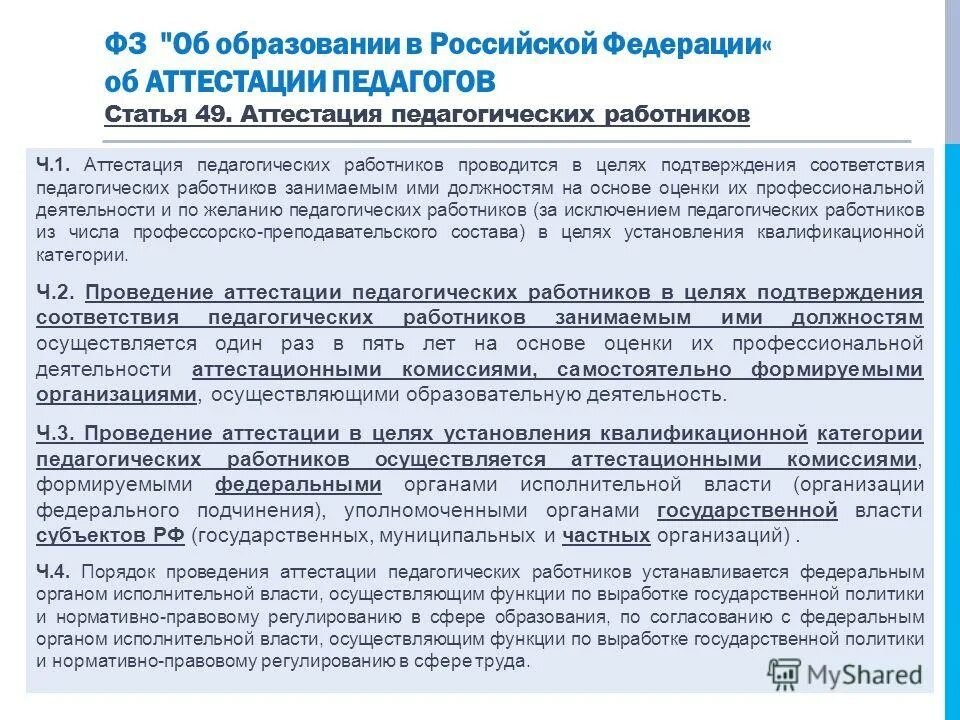 ФЗ "Об образовании в Российской Федерации«
об АТТЕСТАЦИИ ПЕДАГОГОВ
Статья 49. Аттестация педагогических работников

Ч.1. Аттестация педагогических работников проводится в целях подтверждения соответствия педагогических работников занимаемым ими должностям на основе оценки их профессиональной деятельности и по желанию педагогических работников (за исключением педагогических работников из числа профессорско-преподавательского состава) в целях установления квалификационной категории.

Ч.2. Проведение аттестации педагогических работников в целях подтверждения соответствия педагогических работников занимаемым ими должностям осуществляется один раз в пять лет на основе оценки их профессиональной деятельности аттестационными комиссиями, самостоятельно формируемыми организациями, осуществляющими образовательную деятельность.

Ч.3. Проведение аттестации в целях установления квалификационной категории педагогических работников осуществляется аттестационными комиссиями, формируемыми федеральными органами исполнительной власти (организации федерального подчинения), уполномоченными органами государственной власти субъектов РФ (государственных, муниципальных и частных организаций) .

Ч.4. Порядок проведения аттестации педагогических работников устанавливается федеральным органом исполнительной власти, осуществляющим функции по выработке государственной политики и нормативно-правовому регулированию в сфере образования, по согласованию с федеральным органом исполнительной власти, осуществляющим функции по выработке государственной политики и нормативно-правовому регулированию в сфере труда.

MyShared